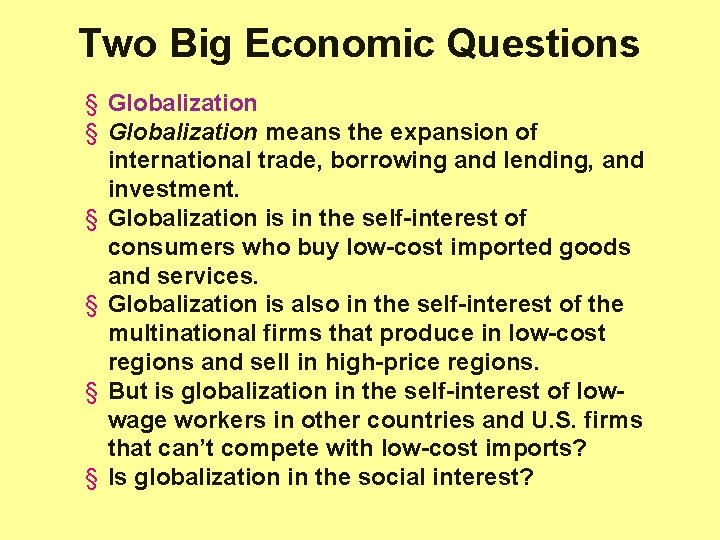 Two Big Economic Questions

§ Globalization

§ Globalization means the expansion of international trade, borrowing and lending, and investment.

§ Globalization is in the self-interest of consumers who buy low-cost imported goods and services.

§ Globalization is also in the self-interest of the multinational firms that produce in low-cost regions and sell in high-price regions.

§ But is globalization in the self-interest of low-wage workers in other countries and U.S. firms that can't compete with low-cost imports?

§ Is globalization in the social interest?